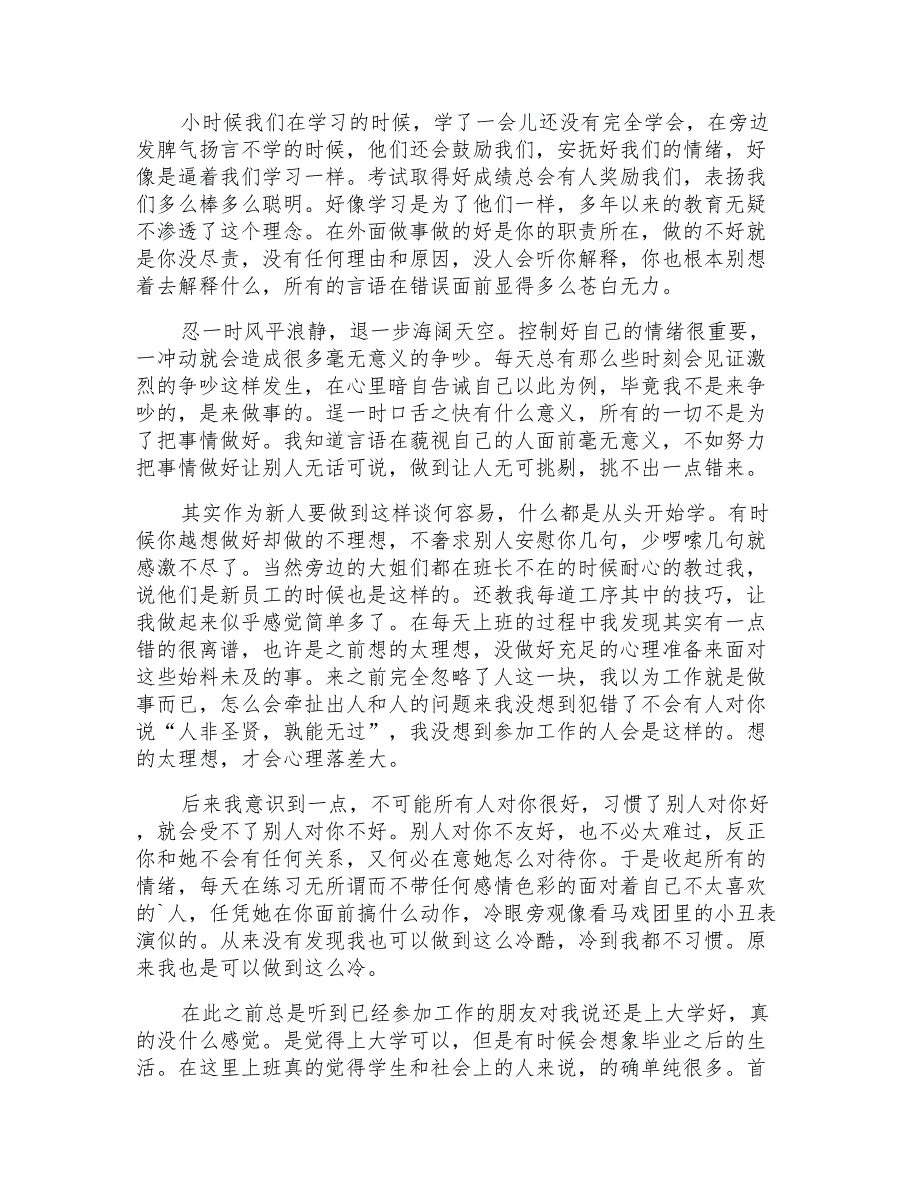 小时候我们在学习的时候，学了一会儿还没有完全学会，在旁边发脾气扬言不学的时候，他们还会鼓励我们，安抚好我们的情绪，好像是逼着我们学习一样。考试取得好成绩总会有人奖励我们，表扬我们多么棒多么聪明。好像学习是为了他们一样，多年以来的教育无疑不渗透了这个理念。在外面做事做的好是你的职责所在，做的不好就是你没尽责，没有任何理由和原因，没人会听你解释，你也根本别想着去解释什么，所有的言语在错误面前显得多么苍白无力。

忍一时风平浪静，退一步海阔天空。控制好自己的情绪很重要，一冲动就会造成很多毫无意义的争吵。每天总有那么些时刻会见证激烈的争吵这样发生，在心里暗自告诫自己以此为例，毕竟我不是来争吵的，是来做事的。逞一时口舌之快有什么意义，所有的一切不是为了把事情做好。我知道言语在藐视自己的人面前毫无意义，不如努力把事情做好让别人无话可说，做到让人无可挑剔，挑不出一点错来。

其实作为新人要做到这样谈何容易，什么都是从头开始学。有时候你越想做好却做的不理想，不奢求别人安慰你几句，少啰嗦几句就感激不尽了。当然旁边的大姐们都在班长不在的时候耐心的教过我，说他们是新员工的时候也是这样的。还教我每道工序其中的技巧，让我做起来似乎感觉简单多了。在每天上班的过程中我发现其实有一点错的很离谱，也许是之前想的太理想，没做好充足的心理准备来面对这些始料未及的事。来之前完全忽略了人这一块，我以为工作就是做事而已，怎么会牵扯出人和人的问题来我没想到犯错了不会有人对你说“人非圣贤，孰能无过”，我没想到参加工作的人会是这样的。想的太理想，才会心理落差大。

后来我意识到一点，不可能所有人对你很好，习惯了别人对你好，就会受不了别人对你不好。别人对你不友好，也不必太难过，反正你和她不会有任何关系，又何必在意她怎么对待你。于是收起所有的情绪，每天在练习无所谓而不带任何感情色彩的面对着自己不太喜欢的`人，任凭她在你面前搞什么动作，冷眼旁观像看马戏团里的小丑表演似的。从来没有发现我也可以做到这么冷酷，冷到我都不习惯。原来我也是可以做到这么冷。

在此之前总是听到已经参加工作的朋友对我说还是上大学好，真的没什么感觉。是觉得上大学可以，但是有时候会想象毕业之后的生活。在这里上班真的觉得学生和社会上的人来说，的确单纯很多。首